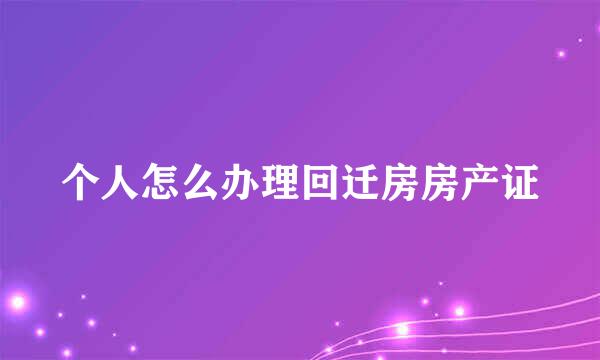 个人怎么办理回迁房房产证